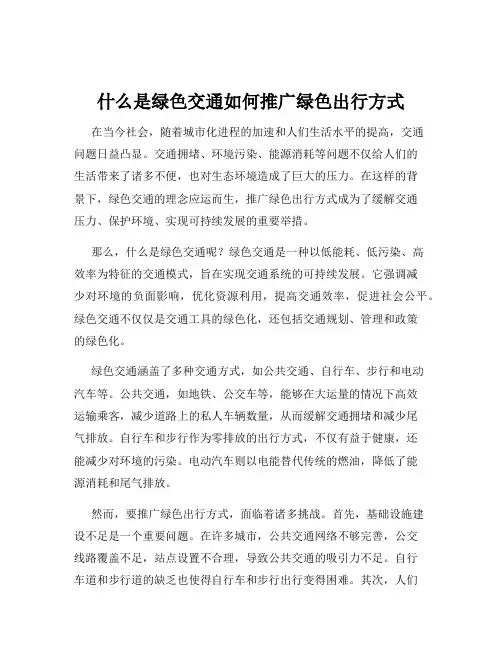 什么是绿色交通如何推广绿色出行方式

在当今社会，随着城市化进程的加速和人们生活水平的提高，交通问题日益凸显。交通拥堵、环境污染、能源消耗等问题不仅给人们的生活带来了诸多不便，也对生态环境造成了巨大的压力。在这样的背景下，绿色交通的理念应运而生，推广绿色出行方式成为了缓解交通压力、保护环境、实现可持续发展的重要举措。

那么，什么是绿色交通呢？绿色交通是一种以低能耗、低污染、高效率为特征的交通模式，旨在实现交通系统的可持续发展。它强调减少对环境的负面影响，优化资源利用，提高交通效率，促进社会公平。绿色交通不仅仅是交通工具的绿色化，还包括交通规划、管理和政策的绿色化。

绿色交通涵盖了多种交通方式，如公共交通、自行车、步行和电动汽车等。公共交通，如地铁、公交车等，能够在大运量的情况下高效运输乘客，减少道路上的私人车辆数量，从而缓解交通拥堵和减少尾气排放。自行车和步行作为零排放的出行方式，不仅有益于健康，还能减少对环境的污染。电动汽车则以电能替代传统的燃油，降低了能源消耗和尾气排放。

然而，要推广绿色出行方式，面临着诸多挑战。首先，基础设施建设不足是一个重要问题。在许多城市，公共交通网络不够完善，公交线路覆盖不足，站点设置不合理，导致公共交通的吸引力不足。自行车道和步行道的缺乏也使得自行车和步行出行变得困难。其次，人们